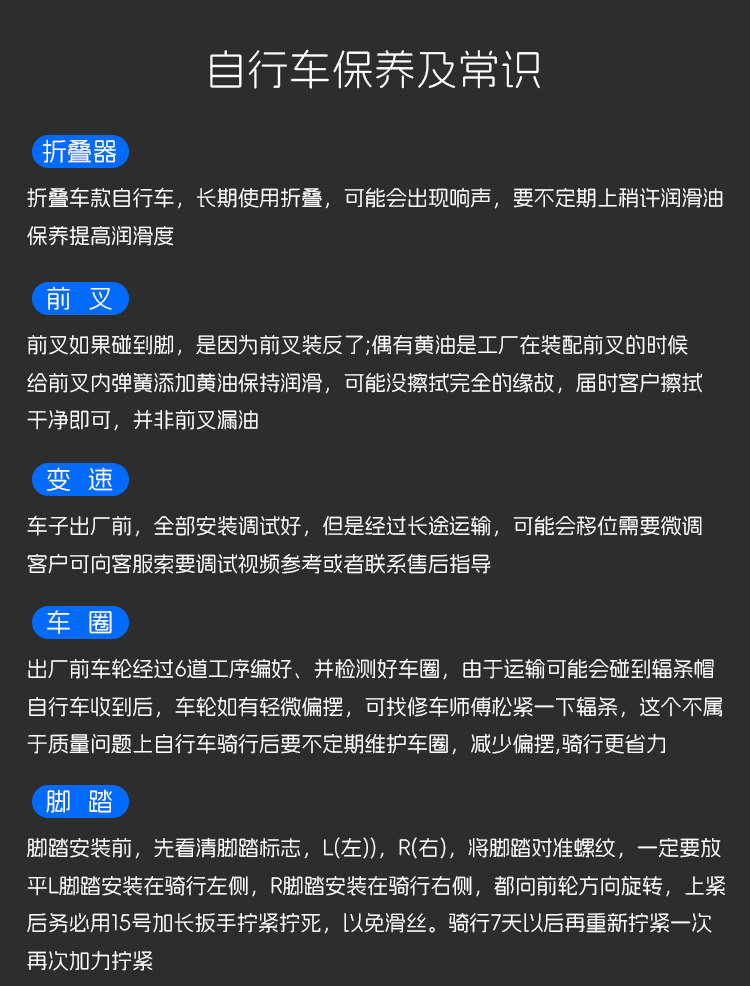 自行车保养及常识

折叠器

折叠车款自行车，长期使用折叠，可能会出现响声，要不定期上稍许润滑油保养提高润滑度

前 叉

前叉如果碰到脚，是因为前叉装反了;偶有黄油是工厂在装配前叉的时候给前叉内弹簧添加黄油保持润滑，可能没擦拭完全的缘故，届时客户擦拭干净即可，并非前叉漏油

变 速

车子出厂前，全部安装调试好，但是经过长途运输，可能会移位需要微调客户可向客服索要调试视频参考或者联系售后指导

车 圈

出厂前车轮经过6道工序编好、并检测好车圈，由于运输可能会碰到辐条帽自行车收到后，车轮如有轻微偏摆，可找修车师傅松紧一下辐条，这个不属于质量问题上自行车骑行后要不定期维护车圈，减少偏摆,骑行更省力

脚 踏

脚踏安装前，先看清脚踏标志，L(左))，R(右)，将脚踏对准螺纹，一定要放平L脚踏安装在骑行左侧，R脚踏安装在骑行右侧，都向前轮方向旋转，上紧后务必用15号加长扳手拧紧拧死，以免滑丝。骑行7天以后再重新拧紧一次再次加力拧紧